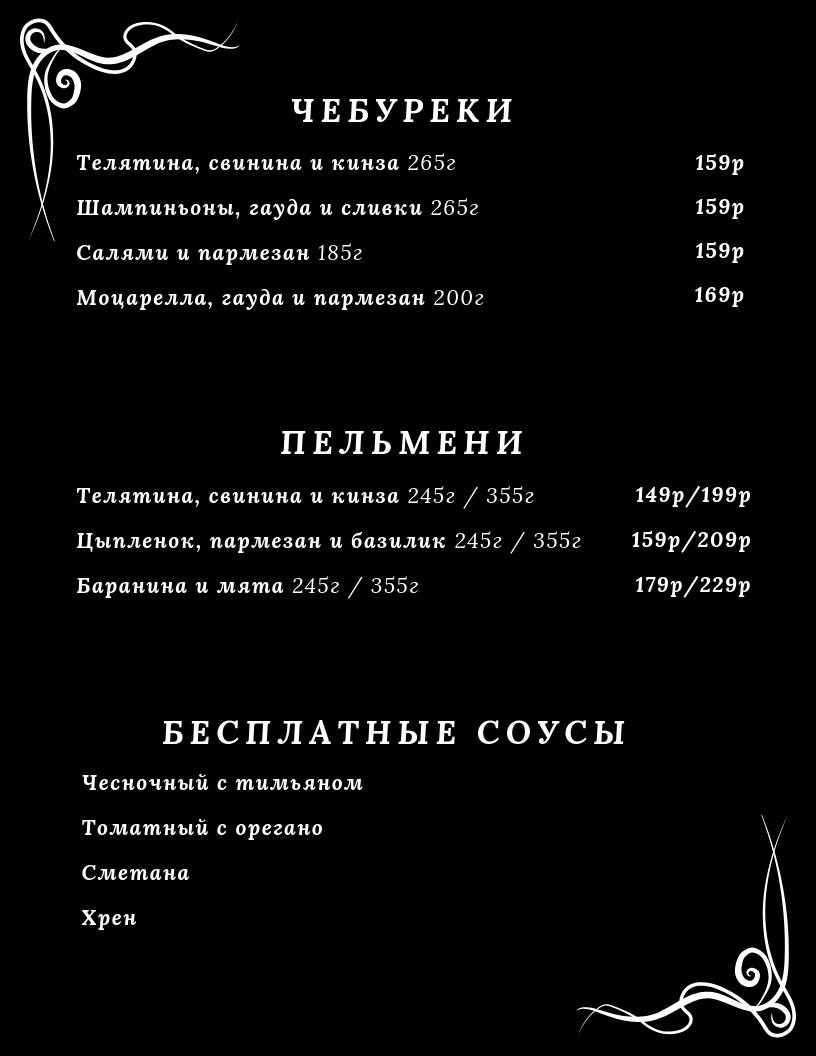 ЧЕБУРЕКИ

Телятина, свинина и кинза 265г 159р

Шампиньоны, гауда и сливки 265г 159р

Салями и пармезан 185г 159р

Моцарелла, гауда и пармезан 200г 169р

ПЕЛЬМЕНИ

Телятина, свинина и кинза 245г / 355г 149р/199р

Цыпленок, пармезан и базилик 245г / 355г 159р/209р

Баранина и мята 245г / 355г 179р/229р

БЕСПЛАТНЫЕ СОУСЫ

Чесночный с тимьяном

Томатный с орегано

Сметана

Хрен